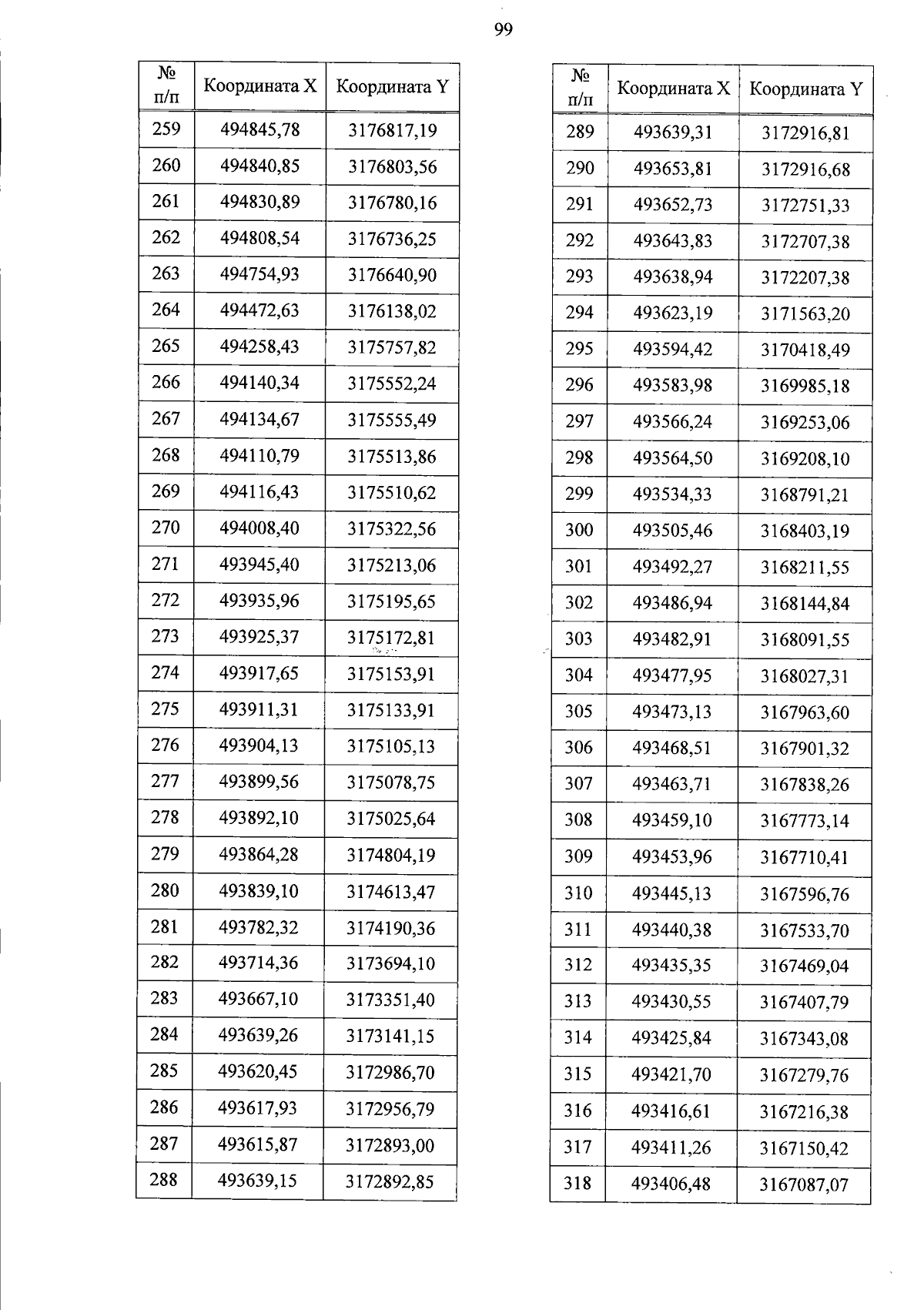 99

| № п/п | Координата X | Координата Y |
|---|---|---|
| 259 | 494845,78 | 3176817,19 |
| 260 | 494840,85 | 3176803,56 |
| 261 | 494830,89 | 3176780,16 |
| 262 | 494808,54 | 3176736,25 |
| 263 | 494754,93 | 3176640,90 |
| 264 | 494472,63 | 3176138,02 |
| 265 | 494258,43 | 3175757,82 |
| 266 | 494140,34 | 3175552,24 |
| 267 | 494134,67 | 3175555,49 |
| 268 | 494110,79 | 3175513,86 |
| 269 | 494116,43 | 3175510,62 |
| 270 | 494008,40 | 3175322,56 |
| 271 | 493945,40 | 3175213,06 |
| 272 | 493935,96 | 3175195,65 |
| 273 | 493925,37 | 3175172,81 |
| 274 | 493917,65 | 3175153,91 |
| 275 | 493911,31 | 3175133,91 |
| 276 | 493904,13 | 3175105,13 |
| 277 | 493899,56 | 3175078,75 |
| 278 | 493892,10 | 3175025,64 |
| 279 | 493864,28 | 3174804,19 |
| 280 | 493839,10 | 3174613,47 |
| 281 | 493782,32 | 3174190,36 |
| 282 | 493714,36 | 3173694,10 |
| 283 | 493667,10 | 3173351,40 |
| 284 | 493639,26 | 3173141,15 |
| 285 | 493620,45 | 3172986,70 |
| 286 | 493617,93 | 3172956,79 |
| 287 | 493615,87 | 3172893,00 |
| 288 | 493639,15 | 3172892,85 |

| № п/п | Координата X | Координата Y |
|---|---|---|
| 289 | 493639,31 | 3172916,81 |
| 290 | 493653,81 | 3172916,68 |
| 291 | 493652,73 | 3172751,33 |
| 292 | 493643,83 | 3172707,38 |
| 293 | 493638,94 | 3172207,38 |
| 294 | 493623,19 | 3171563,20 |
| 295 | 493594,42 | 3170418,49 |
| 296 | 493583,98 | 3169985,18 |
| 297 | 493566,24 | 3169253,06 |
| 298 | 493564,50 | 3169208,10 |
| 299 | 493534,33 | 3168791,21 |
| 300 | 493505,46 | 3168403,19 |
| 301 | 493492,27 | 3168211,55 |
| 302 | 493486,94 | 3168144,84 |
| 303 | 493482,91 | 3168091,55 |
| 304 | 493477,95 | 3168027,31 |
| 305 | 493473,13 | 3167963,60 |
| 306 | 493468,51 | 3167901,32 |
| 307 | 493463,71 | 3167838,26 |
| 308 | 493459,10 | 3167773,14 |
| 309 | 493453,96 | 3167710,41 |
| 310 | 493445,13 | 3167596,76 |
| 311 | 493440,38 | 3167533,70 |
| 312 | 493435,35 | 3167469,04 |
| 313 | 493430,55 | 3167407,79 |
| 314 | 493425,84 | 3167343,08 |
| 315 | 493421,70 | 3167279,76 |
| 316 | 493416,61 | 3167216,38 |
| 317 | 493411,26 | 3167150,42 |
| 318 | 493406,48 | 3167087,07 |